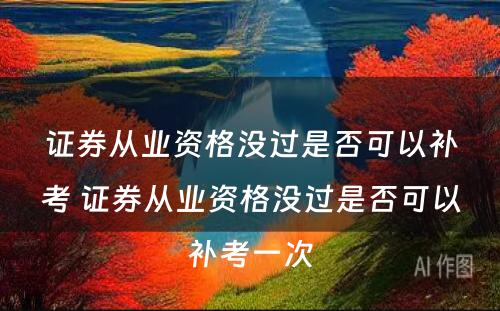 证券从业资格没过是否可以补考 证券从业资格没过是否可以补考一次

AI 作图